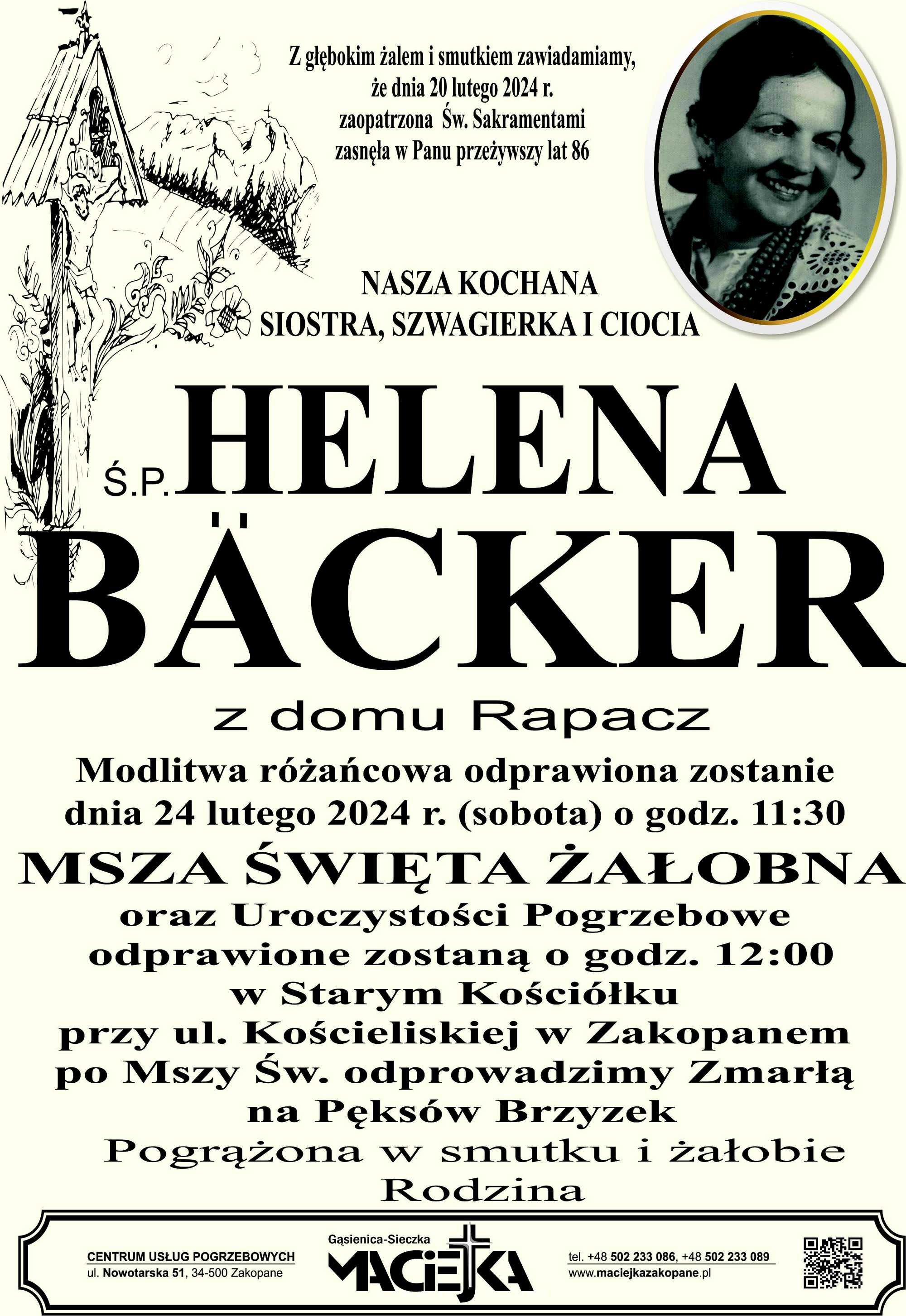 Z głębokim żalem i smutkiem zawiadamiamy, że dnia 20 lutego 2024 r. zaopatrzona Św. Sakramentami zasnęła w Panu przeżywszy lat 86

NASZA KOCHANA
SIOSTRA, SZWAGIERKA I CIOCIA

Ś.P. HELENA
BÄCKER

z domu Rapacz

Modlitwa różańcowa odprawiona zostanie dnia 24 lutego 2024 r. (sobota) o godz. 11:30

MSZA ŚWIĘTA ŻAŁOBNA

oraz Uroczystości Pogrzebowe odprawione zostaną o godz. 12:00 w Starym Kościółku przy ul. Kościeliskiej w Zakopanem po Mszy Św. odprowadzimy Zmarłą na Pęksów Brzyzek

Pogrążona w smutku i żałobie
Rodzina

CENTRUM USŁUG POGRZEBOWYCH
ul. Nowotarska 51, 34-500 Zakopane

Gąsienica-Sieczka
MACIEJKA

tel. +48 502 233 086, +48 502 233 089
www.maciejkazakopane.pl